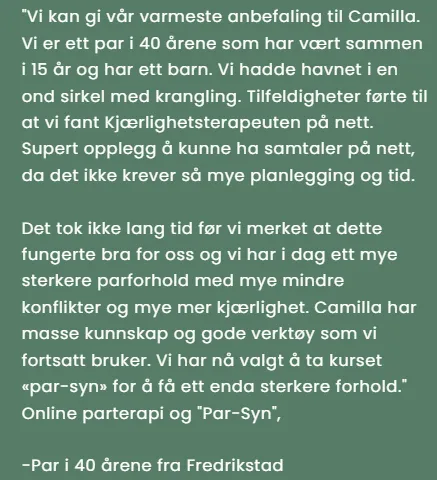 "Vi kan gi vår varmeste anbefaling til Camilla. Vi er ett par i 40 årene som har vært sammen i 15 år og har ett barn. Vi hadde havnet i en ond sirkel med krangling. Tilfeldigheter førte til at vi fant Kjærlighetsterapeuten på nett. Supert opplegg å kunne ha samtaler på nett, da det ikke krever så mye planlegging og tid.

Det tok ikke lang tid før vi merket at dette fungerte bra for oss og vi har i dag ett mye sterkere parforhold med mye mindre konflikter og mye mer kjærlighet. Camilla har masse kunnskap og gode verktøy som vi fortsatt bruker. Vi har nå valgt å ta kurset «par-syn» for å få ett enda sterkere forhold." Online parterapi og "Par-Syn",

-Par i 40 årene fra Fredrikstad